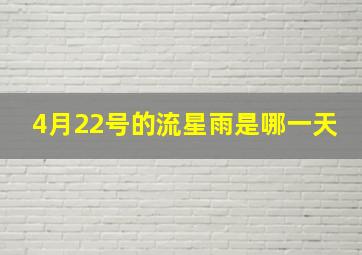 4月22号的流星雨是哪一天